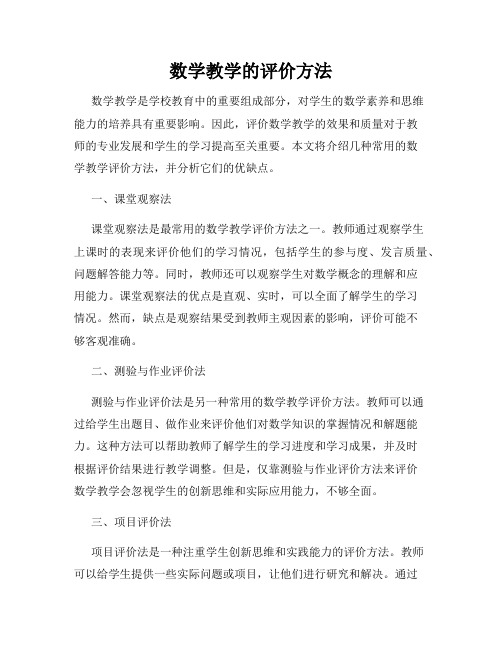 数学教学的评价方法

数学教学是学校教育中的重要组成部分，对学生的数学素养和思维能力的培养具有重要影响。因此，评价数学教学的效果和质量对于教师的专业发展和学生的学习提高至关重要。本文将介绍几种常用的数学教学评价方法，并分析它们的优缺点。

一、课堂观察法

课堂观察法是最常用的数学教学评价方法之一。教师通过观察学生上课时的表现来评价他们的学习情况，包括学生的参与度、发言质量、问题解答能力等。同时，教师还可以观察学生对数学概念的理解和应用能力。课堂观察法的优点是直观、实时，可以全面了解学生的学习情况。然而，缺点是观察结果受到教师主观因素的影响，评价可能不够客观准确。

二、测验与作业评价法

测验与作业评价法是另一种常用的数学教学评价方法。教师可以通过给学生出题目、做作业来评价他们对数学知识的掌握情况和解题能力。这种方法可以帮助教师了解学生的学习进度和学习成果，并及时根据评价结果进行教学调整。但是，仅靠测验与作业评价方法来评价数学教学会忽视学生的创新思维和实际应用能力，不够全面。

三、项目评价法

项目评价法是一种注重学生创新思维和实践能力的评价方法。教师可以给学生提供一些实际问题或项目，让他们进行研究和解决。通过